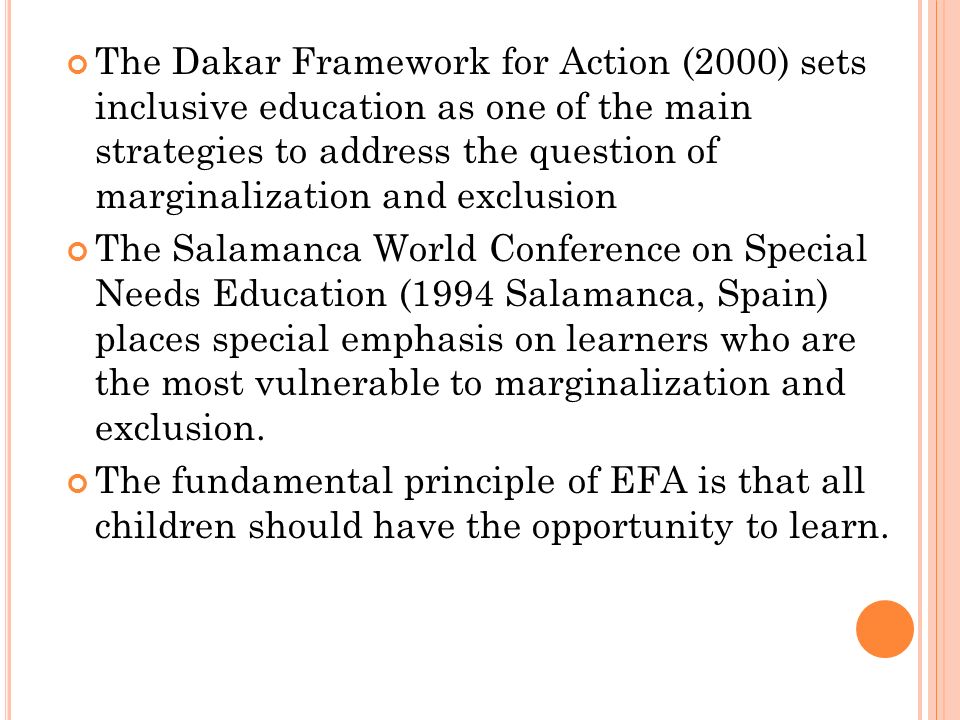 The Dakar Framework for Action (2000) sets inclusive education as one of the main strategies to address the question of marginalization and exclusion

The Salamanca World Conference on Special Needs Education (1994 Salamanca, Spain) places special emphasis on learners who are the most vulnerable to marginalization and exclusion.

The fundamental principle of EFA is that all children should have the opportunity to learn.